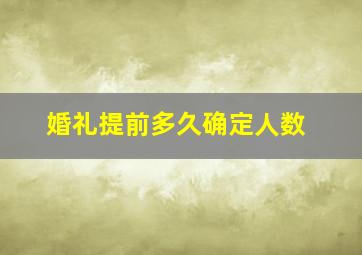 婚礼提前多久确定人数